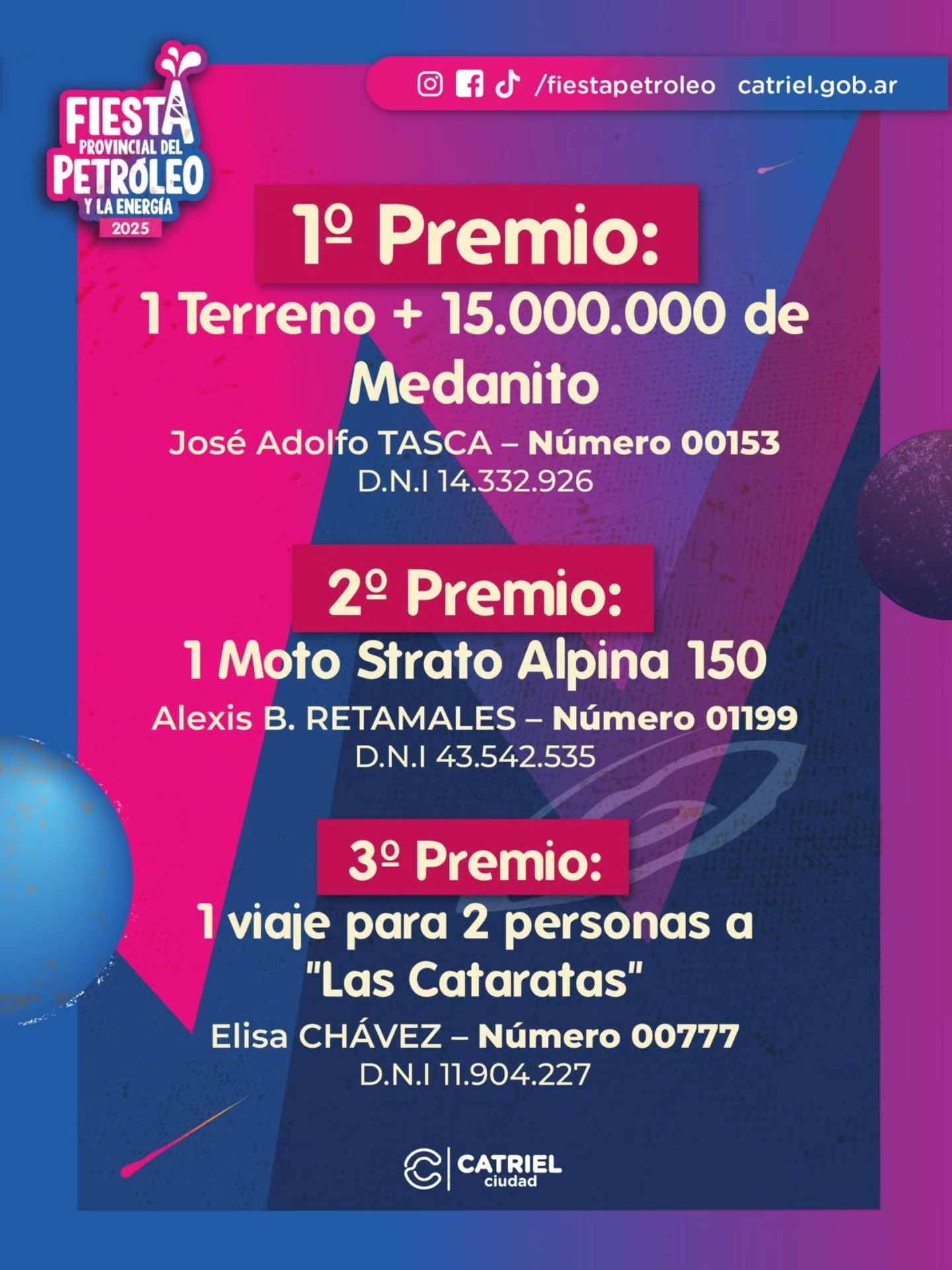 FIESTA PROVINCIAL DEL PETRÓLEO Y LA ENERGÍA 2025

/fiestapetroleo catriel.gob.ar

1º Premio:

1 Terreno + 15.000.000 de Medanito

José Adolfo TASCA – Número 00153
D.N.I 14.332.926

2º Premio:

1 Moto Strato Alpina 150

Alexis B. RETAMALES – Número 01199
D.N.I 43.542.535

3º Premio:

1 viaje para 2 personas a "Las Cataratas"

Elisa CHÁVEZ – Número 00777
D.N.I 11.904.227

CATRIEL ciudad